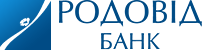 РОДОВІД
БАНК